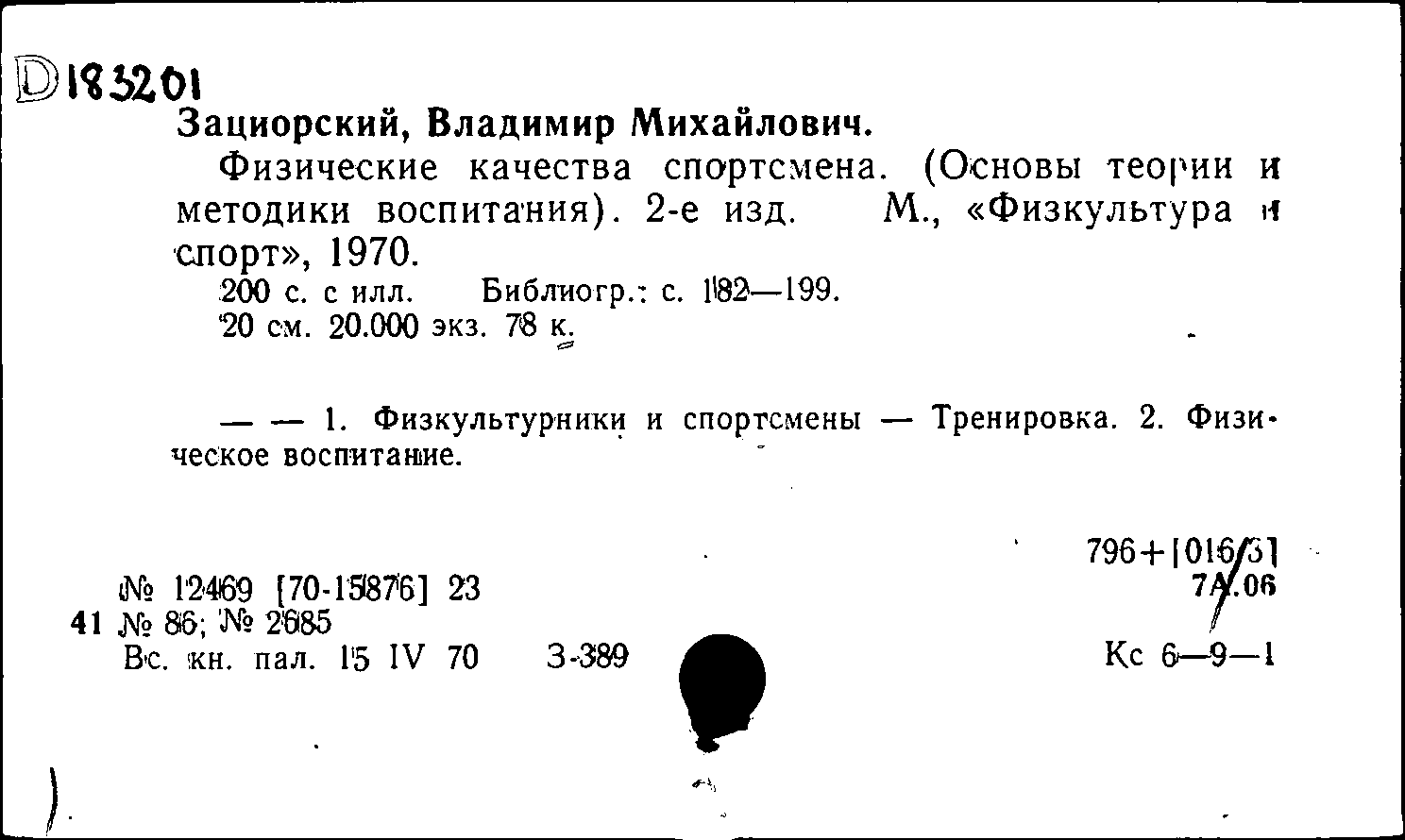 D183201

Зациорский, Владимир Михайлович.

Физические качества спортсмена. (Основы теории и методики воспитания). 2-е изд. М., «Физкультура и спорт», 1970.

200 с. с илл. Библиогр.: с. 182—199.
20 см. 20.000 экз. 78 к.

— — 1. Физкультурники и спортсмены — Тренировка. 2. Физическое воспитание.

796+[016/3]
7А.06

№ 12469 [70-15876] 23
41 № 86; № 2685
Вс. кн. пал. 15 IV 70 З-389

Кс 6—9—1